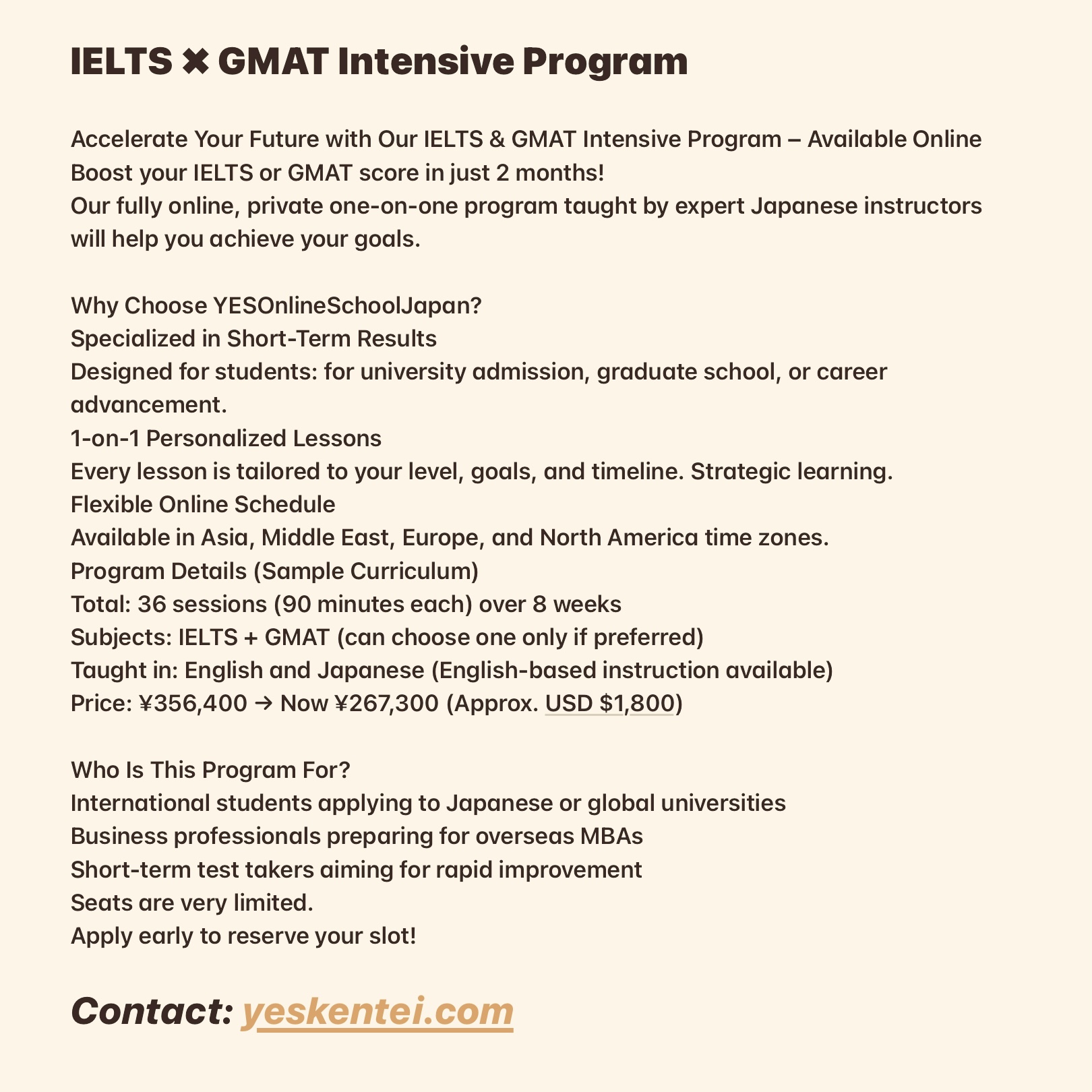 IELTS ✖ GMAT Intensive Program

Accelerate Your Future with Our IELTS & GMAT Intensive Program – Available Online
Boost your IELTS or GMAT score in just 2 months!
Our fully online, private one-on-one program taught by expert Japanese instructors will help you achieve your goals.

Why Choose YESOnlineSchoolJapan?
Specialized in Short-Term Results
Designed for students: for university admission, graduate school, or career advancement.
1-on-1 Personalized Lessons
Every lesson is tailored to your level, goals, and timeline. Strategic learning.
Flexible Online Schedule
Available in Asia, Middle East, Europe, and North America time zones.
Program Details (Sample Curriculum)
Total: 36 sessions (90 minutes each) over 8 weeks
Subjects: IELTS + GMAT (can choose one only if preferred)
Taught in: English and Japanese (English-based instruction available)
Price: ¥356,400 → Now ¥267,300 (Approx. USD $1,800)

Who Is This Program For?
International students applying to Japanese or global universities
Business professionals preparing for overseas MBAs
Short-term test takers aiming for rapid improvement
Seats are very limited.
Apply early to reserve your slot!

Contact: yeskentei.com